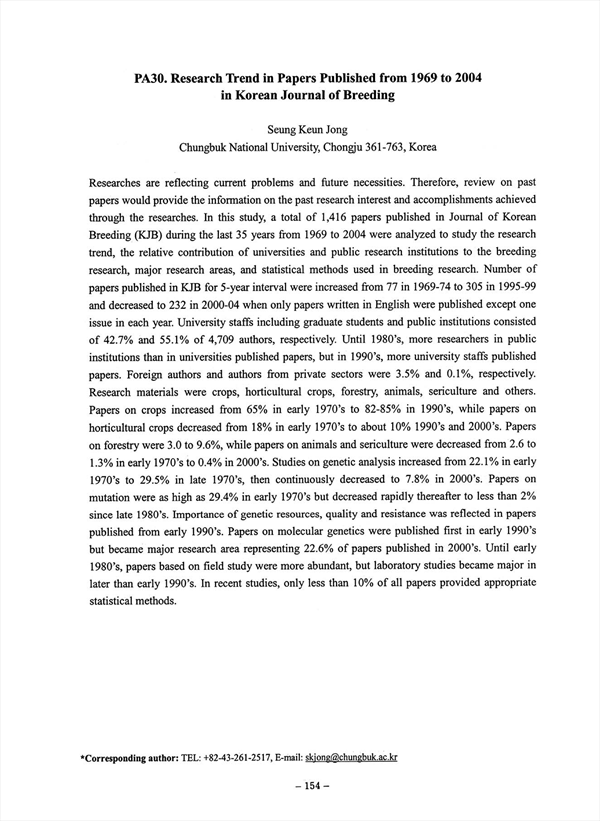 PA30. Research Trend in Papers Published from 1969 to 2004 in Korean Journal of Breeding

Seung Keun Jong
Chungbuk National University, Chongju 361-763, Korea

Researches are reflecting current problems and future necessities. Therefore, review on past papers would provide the information on the past research interest and accomplishments achieved through the researches. In this study, a total of 1,416 papers published in Journal of Korean Breeding (KJB) during the last 35 years from 1969 to 2004 were analyzed to study the research trend, the relative contribution of universities and public research institutions to the breeding research, major research areas, and statistical methods used in breeding research. Number of papers published in KJB for 5-year interval were increased from 77 in 1969-74 to 305 in 1995-99 and decreased to 232 in 2000-04 when only papers written in English were published except one issue in each year. University staffs including graduate students and public institutions consisted of 42.7% and 55.1% of 4,709 authors, respectively. Until 1980's, more researchers in public institutions than in universities published papers, but in 1990's, more university staffs published papers. Foreign authors and authors from private sectors were 3.5% and 0.1%, respectively. Research materials were crops, horticultural crops, forestry, animals, sericulture and others. Papers on crops increased from 65% in early 1970's to 82-85% in 1990's, while papers on horticultural crops decreased from 18% in early 1970's to about 10% 1990's and 2000's. Papers on forestry were 3.0 to 9.6%, while papers on animals and sericulture were decreased from 2.6 to 1.3% in early 1970's to 0.4% in 2000's. Studies on genetic analysis increased from 22.1% in early 1970's to 29.5% in late 1970's, then continuously decreased to 7.8% in 2000's. Papers on mutation were as high as 29.4% in early 1970's but decreased rapidly thereafter to less than 2% since late 1980's. Importance of genetic resources, quality and resistance was reflected in papers published from early 1990's. Papers on molecular genetics were published first in early 1990's but became major research area representing 22.6% of papers published in 2000's. Until early 1980's, papers based on field study were more abundant, but laboratory studies became major in later than early 1990's. In recent studies, only less than 10% of all papers provided appropriate statistical methods.

*Corresponding author: TEL: +82-43-261-2517, E-mail: skjong@chungbuk.ac.kr

– 154 –